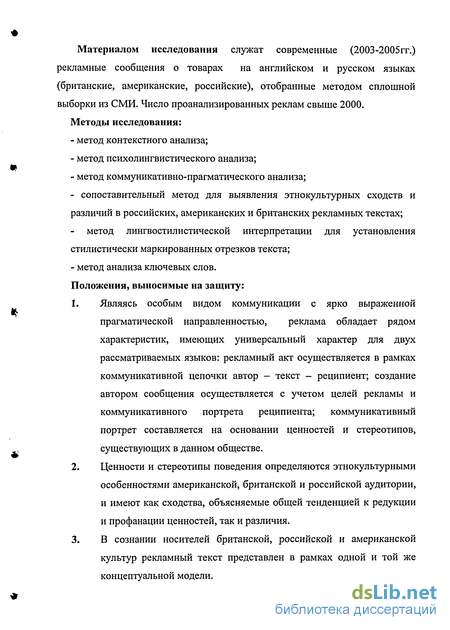 **Материалом исследования** служат современные (2003-2005гг.) рекламные сообщения о товарах на английском и русском языках (британские, американские, российские), отобранные методом сплошной выборки из СМИ. Число проанализированных реклам свыше 2000.

**Методы исследования:**

- метод контекстного анализа;

- метод психолингвистического анализа;

- метод коммуникативно-прагматического анализа;

- сопоставительный метод для выявления этнокультурных сходств и различий в российских, американских и британских рекламных текстах;

- метод лингвостилистической интерпретации для установления стилистически маркированных отрезков текста;

- метод анализа ключевых слов.

**Положения, выносимые на защиту:**

1. Являясь особым видом коммуникации с ярко выраженной прагматической направленностью, реклама обладает рядом характеристик, имеющих универсальный характер для двух рассматриваемых языков: рекламный акт осуществляется в рамках коммуникативной цепочки автор – текст – реципиент; создание автором сообщения осуществляется с учетом целей рекламы и коммуникативного портрета реципиента; коммуникативный портрет составляется на основании ценностей и стереотипов, существующих в данном обществе.

2. Ценности и стереотипы поведения определяются этнокультурными особенностями американской, британской и российской аудитории, и имеют как сходства, объясняемые общей тенденцией к редукции и профанации ценностей, так и различия.

3. В сознании носителей британской, российской и американской культур рекламный текст представлен в рамках одной и той же концептуальной модели.

dsLib.net
библиотека диссертаций